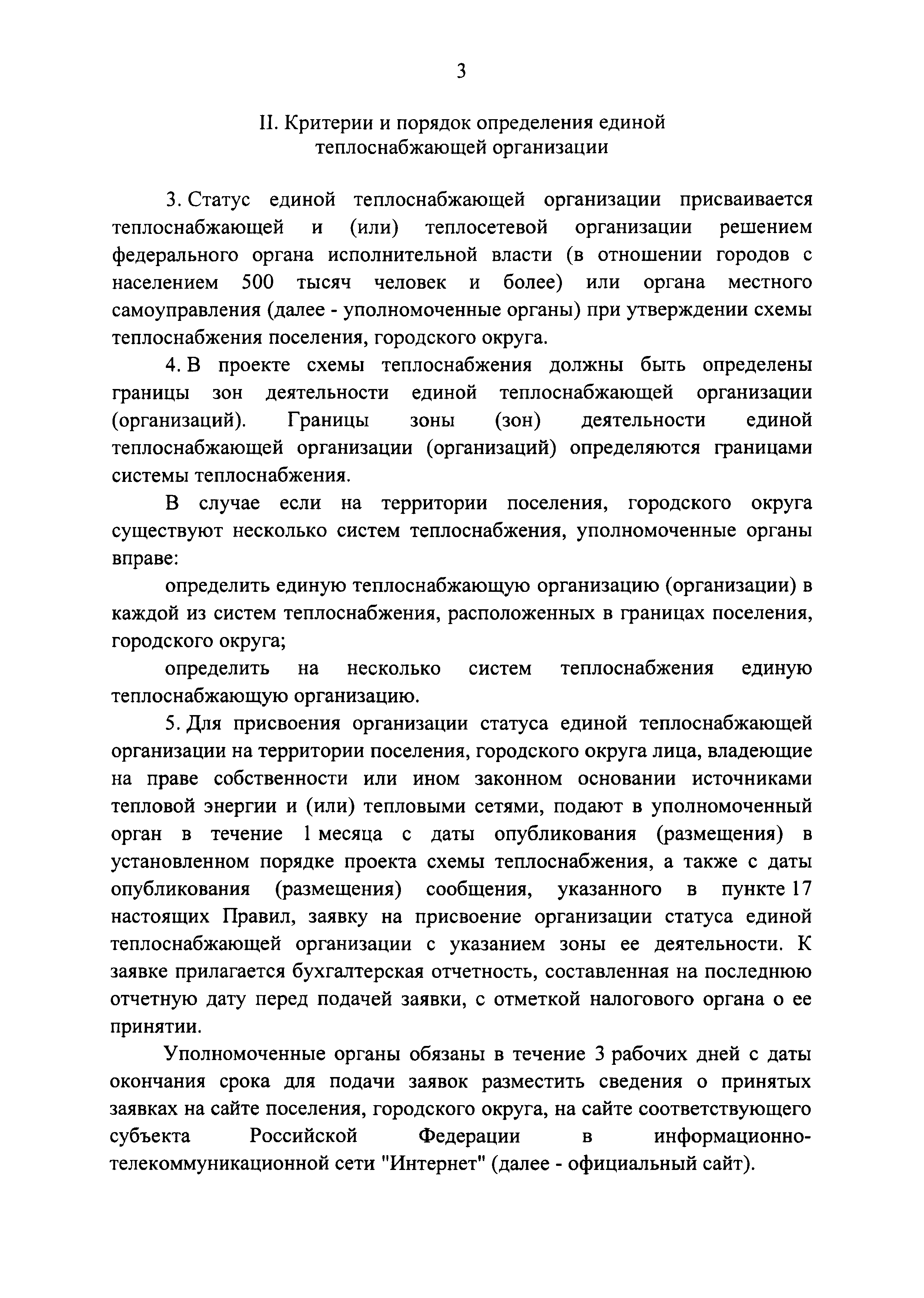 3

II. Критерии и порядок определения единой теплоснабжающей организации

3. Статус единой теплоснабжающей организации присваивается теплоснабжающей и (или) теплосетевой организации решением федерального органа исполнительной власти (в отношении городов с населением 500 тысяч человек и более) или органа местного самоуправления (далее - уполномоченные органы) при утверждении схемы теплоснабжения поселения, городского округа.

4. В проекте схемы теплоснабжения должны быть определены границы зон деятельности единой теплоснабжающей организации (организаций). Границы зоны (зон) деятельности единой теплоснабжающей организации (организаций) определяются границами системы теплоснабжения.

В случае если на территории поселения, городского округа существуют несколько систем теплоснабжения, уполномоченные органы вправе:

определить единую теплоснабжающую организацию (организации) в каждой из систем теплоснабжения, расположенных в границах поселения, городского округа;

определить на несколько систем теплоснабжения единую теплоснабжающую организацию.

5. Для присвоения организации статуса единой теплоснабжающей организации на территории поселения, городского округа лица, владеющие на праве собственности или ином законном основании источниками тепловой энергии и (или) тепловыми сетями, подают в уполномоченный орган в течение 1 месяца с даты опубликования (размещения) в установленном порядке проекта схемы теплоснабжения, а также с даты опубликования (размещения) сообщения, указанного в пункте 17 настоящих Правил, заявку на присвоение организации статуса единой теплоснабжающей организации с указанием зоны ее деятельности. К заявке прилагается бухгалтерская отчетность, составленная на последнюю отчетную дату перед подачей заявки, с отметкой налогового органа о ее принятии.

Уполномоченные органы обязаны в течение 3 рабочих дней с даты окончания срока для подачи заявок разместить сведения о принятых заявках на сайте поселения, городского округа, на сайте соответствующего субъекта Российской Федерации в информационно-телекоммуникационной сети "Интернет" (далее - официальный сайт).